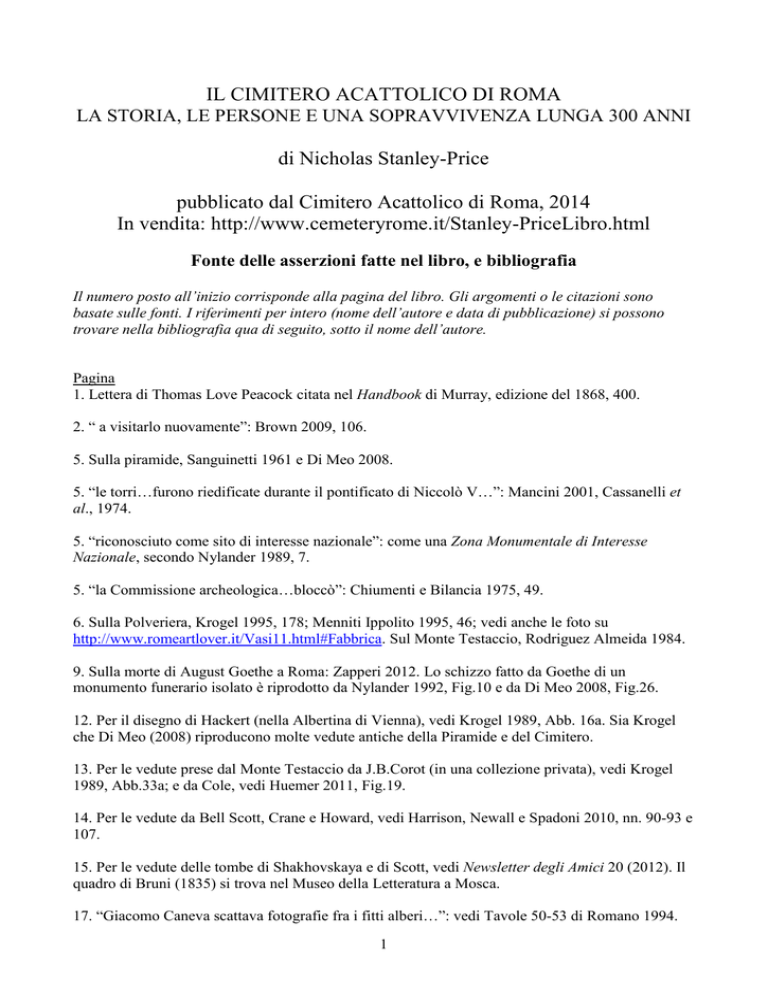 IL CIMITERO ACATTOLICO DI ROMA
LA STORIA, LE PERSONE E UNA SOPRAVVIVENZA LUNGA 300 ANNI

di Nicholas Stanley-Price

pubblicato dal Cimitero Acattolico di Roma, 2014
In vendita: http://www.cemeteryrome.it/Stanley-PriceLibro.html

Fonte delle asserzioni fatte nel libro, e bibliografia

Il numero posto all'inizio corrisponde alla pagina del libro. Gli argomenti o le citazioni sono basate sulle fonti. I riferimenti per intero (nome dell'autore e data di pubblicazione) si possono trovare nella bibliografia qua di seguito, sotto il nome dell'autore.

Pagina
1. Lettera di Thomas Love Peacock citata nel Handbook di Murray, edizione del 1868, 400.

2. " a visitarlo nuovamente": Brown 2009, 106.

5. Sulla piramide, Sanguinetti 1961 e Di Meo 2008.

5. "le torri…furono riedificate durante il pontificato di Niccolò V…": Mancini 2001, Cassanelli et al., 1974.

5. "riconosciuto come sito di interesse nazionale": come una Zona Monumentale di Interesse Nazionale, secondo Nylander 1989, 7.

5. "la Commissione archeologica…bloccò": Chiumenti e Bilancia 1975, 49.

6. Sulla Polveriera, Krogel 1995, 178; Menniti Ippolito 1995, 46; vedi anche le foto su http://www.romeartlover.it/Vasi11.html#Fabbrica. Sul Monte Testaccio, Rodriguez Almeida 1984.

9. Sulla morte di August Goethe a Roma: Zapperi 2012. Lo schizzo fatto da Goethe di un monumento funerario isolato è riprodotto da Nylander 1992, Fig.10 e da Di Meo 2008, Fig.26.

12. Per il disegno di Hackert (nella Albertina di Vienna), vedi Krogel 1989, Abb. 16a. Sia Krogel che Di Meo (2008) riproducono molte vedute antiche della Piramide e del Cimitero.

13. Per le vedute prese dal Monte Testaccio da J.B.Corot (in una collezione privata), vedi Krogel 1989, Abb.33a; e da Cole, vedi Huemer 2011, Fig.19.

14. Per le vedute da Bell Scott, Crane e Howard, vedi Harrison, Newall e Spadoni 2010, nn. 90-93 e 107.

15. Per le vedute delle tombe di Shakhovskaya e di Scott, vedi Newsletter degli Amici 20 (2012). Il quadro di Bruni (1835) si trova nel Museo della Letteratura a Mosca.

17. "Giacomo Caneva scattava fotografie fra i fitti alberi…": vedi Tavole 50-53 di Romano 1994.

1